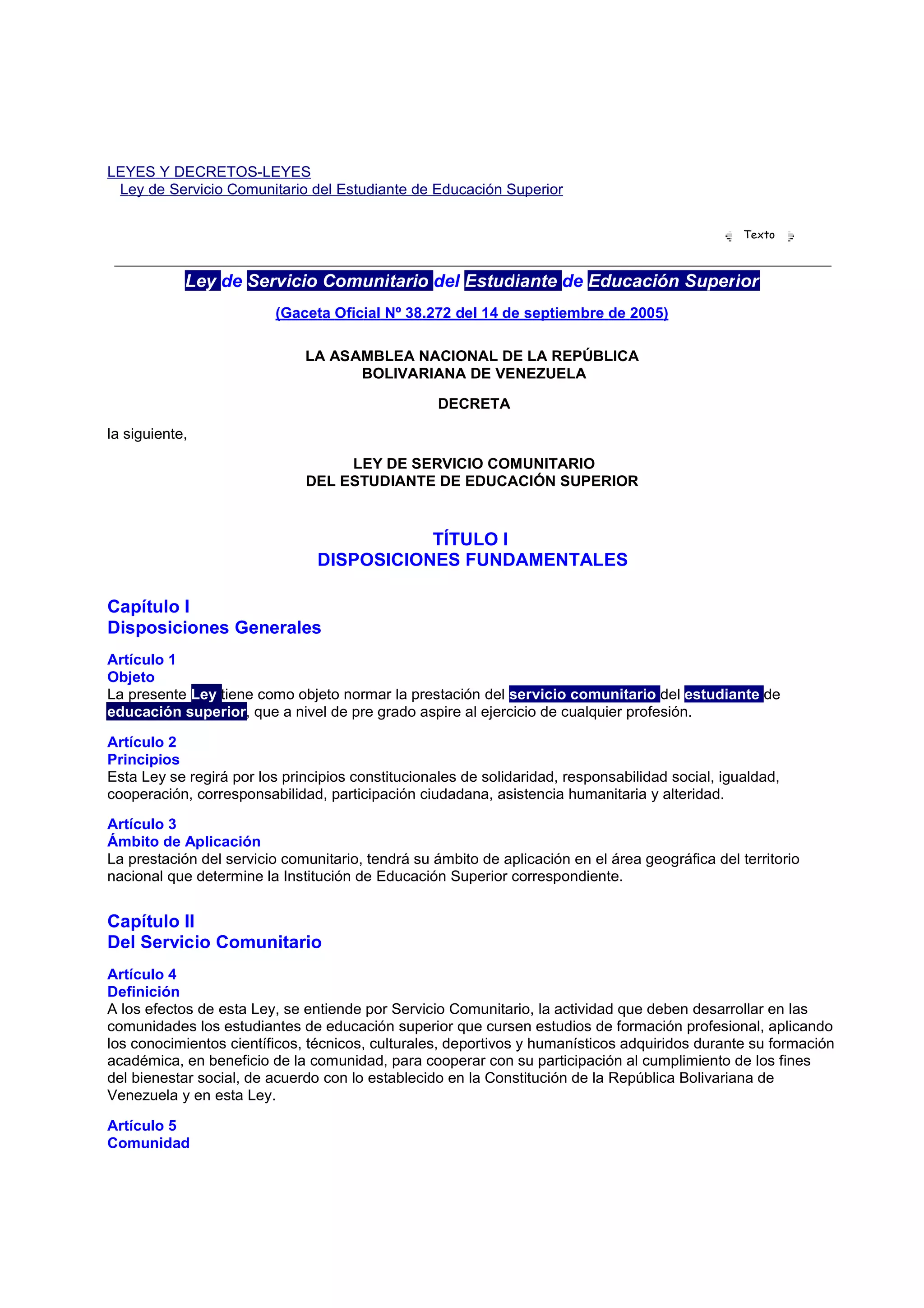 LEYES Y DECRETOS-LEYES
Ley de Servicio Comunitario del Estudiante de Educación Superior

Texto

Ley de Servicio Comunitario del Estudiante de Educación Superior

(Gaceta Oficial Nº 38.272 del 14 de septiembre de 2005)

LA ASAMBLEA NACIONAL DE LA REPÚBLICA BOLIVARIANA DE VENEZUELA

DECRETA

la siguiente,

LEY DE SERVICIO COMUNITARIO DEL ESTUDIANTE DE EDUCACIÓN SUPERIOR

TÍTULO I
DISPOSICIONES FUNDAMENTALES

Capítulo I
Disposiciones Generales

Artículo 1
Objeto
La presente Ley tiene como objeto normar la prestación del servicio comunitario del estudiante de educación superior, que a nivel de pre grado aspire al ejercicio de cualquier profesión.

Artículo 2
Principios
Esta Ley se regirá por los principios constitucionales de solidaridad, responsabilidad social, igualdad, cooperación, corresponsabilidad, participación ciudadana, asistencia humanitaria y alteridad.

Artículo 3
Ámbito de Aplicación
La prestación del servicio comunitario, tendrá su ámbito de aplicación en el área geográfica del territorio nacional que determine la Institución de Educación Superior correspondiente.

Capítulo II
Del Servicio Comunitario

Artículo 4
Definición
A los efectos de esta Ley, se entiende por Servicio Comunitario, la actividad que deben desarrollar en las comunidades los estudiantes de educación superior que cursen estudios de formación profesional, aplicando los conocimientos científicos, técnicos, culturales, deportivos y humanísticos adquiridos durante su formación académica, en beneficio de la comunidad, para cooperar con su participación al cumplimiento de los fines del bienestar social, de acuerdo con lo establecido en la Constitución de la República Bolivariana de Venezuela y en esta Ley.

Artículo 5
Comunidad